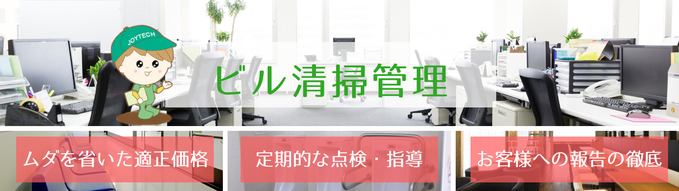 JOYTECH

ビル清掃管理

ムダを省いた適正価格

定期的な点検・指導

お客様への報告の徹底